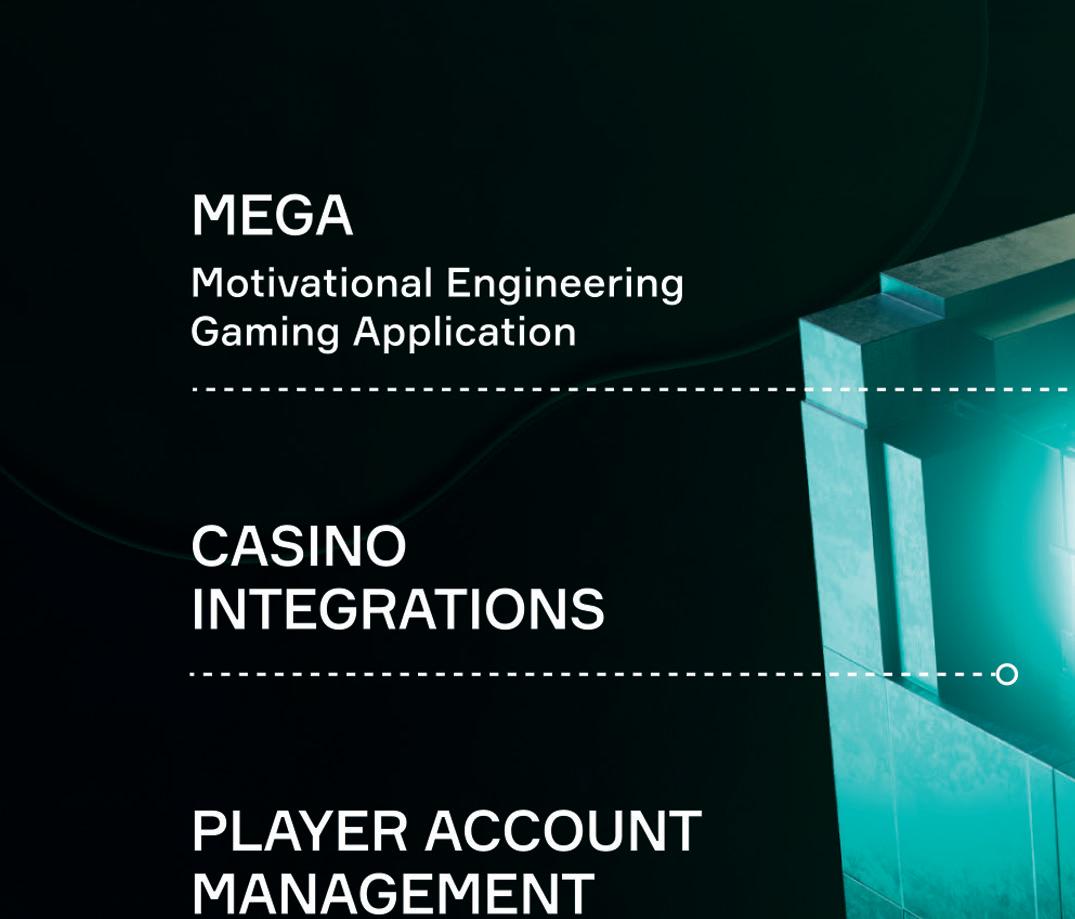 MEGA

Motivational Engineering
Gaming Application

CASINO
INTEGRATIONS

PLAYER ACCOUNT
MANAGEMENT